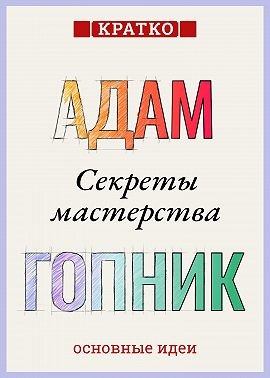 КРАТКО

АДАМ

Секреты мастерства

ГОПНИК

основные идеи